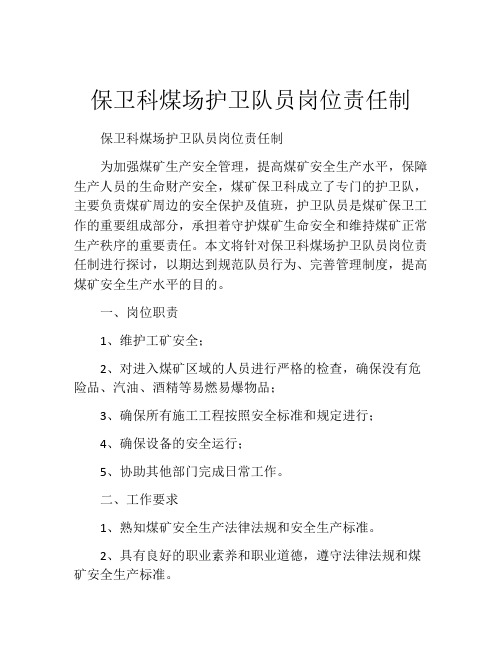 保卫科煤场护卫队员岗位责任制

保卫科煤场护卫队员岗位责任制

为加强煤矿生产安全管理，提高煤矿安全生产水平，保障生产人员的生命财产安全，煤矿保卫科成立了专门的护卫队，主要负责煤矿周边的安全保护及值班，护卫队员是煤矿保卫工作的重要组成部分，承担着守护煤矿生命安全和维持煤矿正常生产秩序的重要责任。本文将针对保卫科煤场护卫队员岗位责任制进行探讨，以期达到规范队员行为、完善管理制度，提高煤矿安全生产水平的目的。

一、岗位职责

1、维护工矿安全；

2、对进入煤矿区域的人员进行严格的检查，确保没有危险品、汽油、酒精等易燃易爆物品；

3、确保所有施工工程按照安全标准和规定进行；

4、确保设备的安全运行；

5、协助其他部门完成日常工作。

二、工作要求

1、熟知煤矿安全生产法律法规和安全生产标准。

2、具有良好的职业素养和职业道德，遵守法律法规和煤矿安全生产标准。